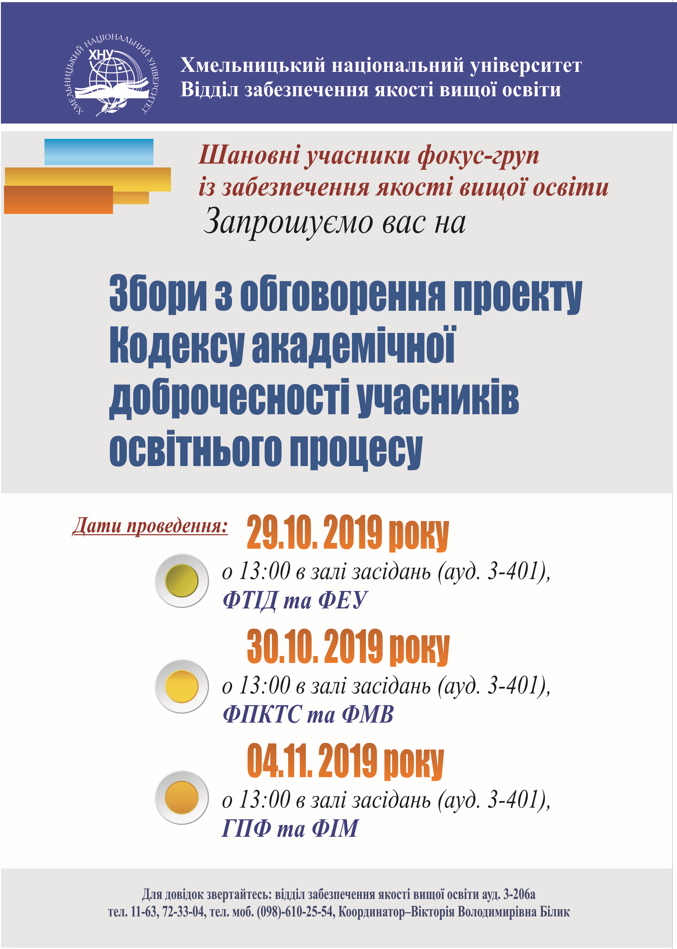 ХМЕЛЬНИЦЬКИЙ НАЦІОНАЛЬНИЙ УНІВЕРСИТЕТ
ХНУ

Хмельницький національний університет
Відділ забезпечення якості вищої освіти

Шановні учасники фокус-груп
із забезпечення якості вищої освіти
Запрошуємо вас на

Збори з обговорення проекту Кодексу академічної доброчесності учасників освітнього процесу

Дати проведення: 29.10. 2019 року
о 13:00 в залі засідань (ауд. 3-401),
ФТІД та ФЕУ

30.10. 2019 року
о 13:00 в залі засідань (ауд. 3-401),
ФПКТС та ФМВ

04.11. 2019 року
о 13:00 в залі засідань (ауд. 3-401),
ГПФ та ФІМ

Для довідок звертайтесь: відділ забезпечення якості вищої освіти ауд. 3-206а
тел. 11-63, 72-33-04, тел. моб. (098)-610-25-54, Координатор–Вікторія Володимирівна Білик